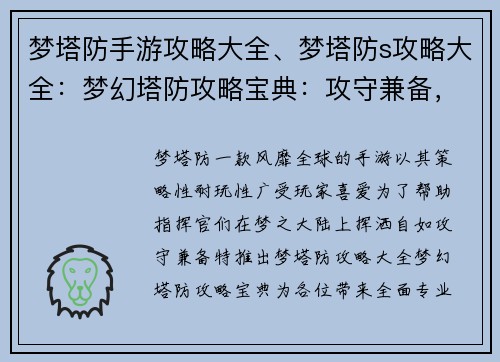 梦塔防手游攻略大全、梦塔防s攻略大全：梦幻塔防攻略宝典：攻守兼备，

梦塔防一款风靡全球的手游以其策略性耐玩性广受玩家喜爱为了帮助指挥官们在梦之大陆上挥洒自如攻守兼备特推出梦塔防攻略大全梦幻塔防攻略宝典为各位带来全面专业